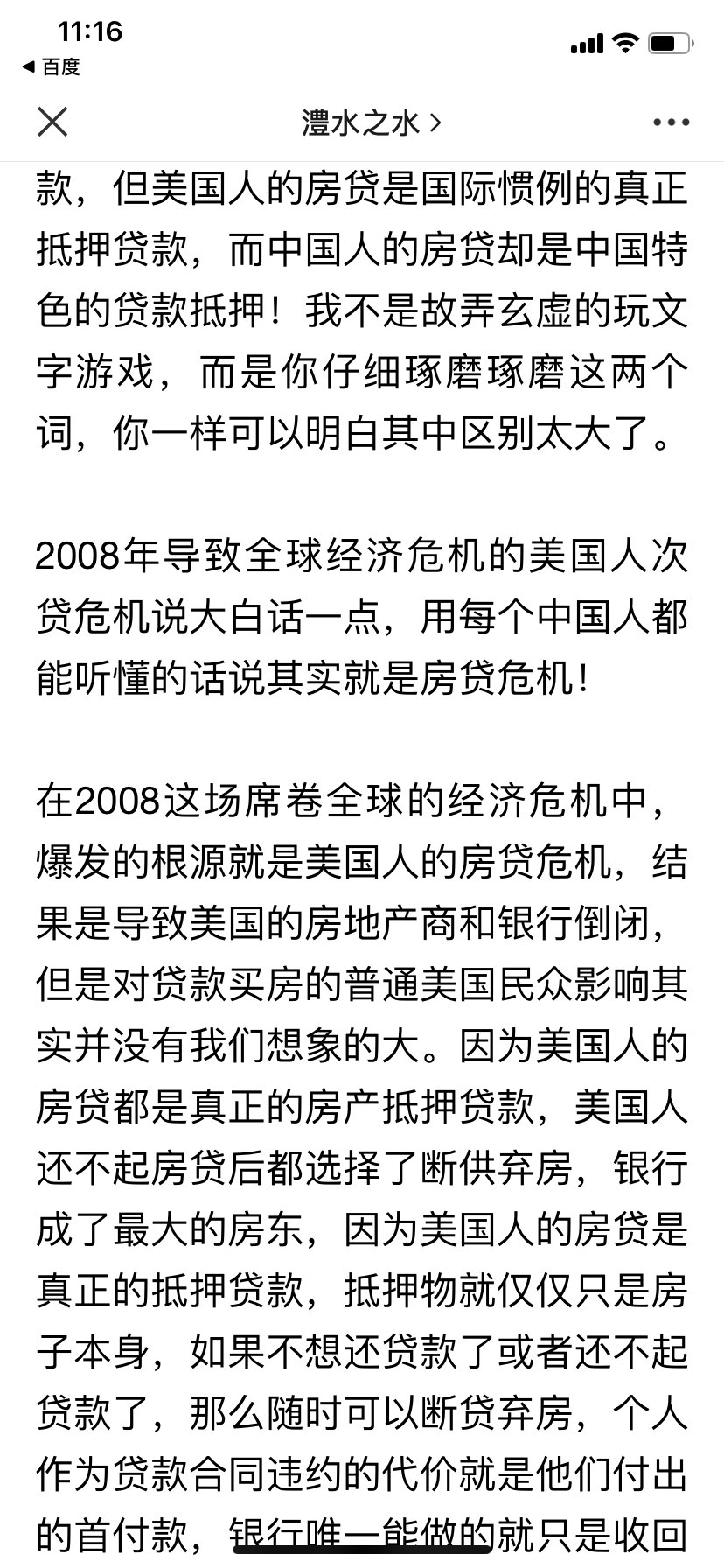 11:16
◀ 百度

澧水之水 >

款，但美国人的房贷是国际惯例的真正抵押贷款，而中国人的房贷却是中国特色的贷款抵押！我不是故弄玄虚的玩文字游戏，而是你仔细琢磨琢磨这两个词，你一样可以明白其中区别太大了。

2008年导致全球经济危机的美国人次贷危机说大白话一点，用每个中国人都能听懂的话说其实就是房贷危机！

在2008这场席卷全球的经济危机中，爆发的根源就是美国人的房贷危机，结果是导致美国的房地产商和银行倒闭，但是对贷款买房的普通美国民众影响其实并没有我们想象的大。因为美国人的房贷都是真正的房产抵押贷款，美国人还不起房贷后都选择了断供弃房，银行成了最大的房东，因为美国人的房贷是真正的抵押贷款，抵押物就仅仅只是房子本身，如果不想还贷款了或者还不起贷款了，那么随时可以断贷弃房，个人作为贷款合同违约的代价就是他们付出的首付款，银行唯一能做的就只是收回